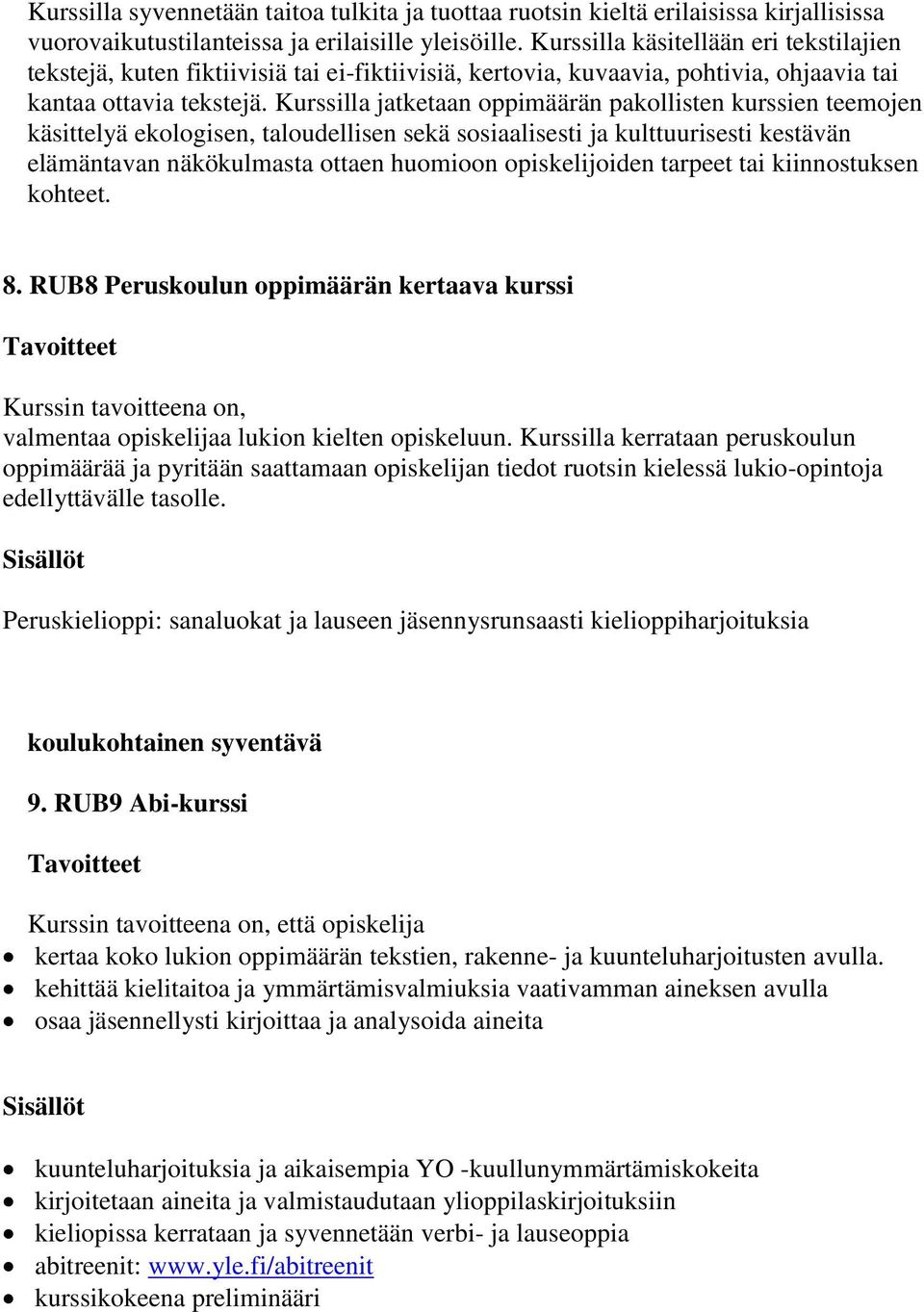 Kurssilla syvennetään taitoa tulkita ja tuottaa ruotsin kieltä erilaisissa kirjallisissa vuorovaikutustilanteissa ja erilaisille yleisöille. Kurssilla käsitellään eri tekstilajien tekstejä, kuten fiktiivisiä tai ei-fiktiivisiä, kertovia, kuvaavia, pohtivia, ohjaavia tai kantaa ottavia tekstejä. Kurssilla jatketaan oppimäärän pakollisten kurssien teemojen käsittelyä ekologisen, taloudellisen sekä sosiaalisesti ja kulttuurisesti kestävän elämäntavan näkökulmasta ottaen huomioon opiskelijoiden tarpeet tai kiinnostuksen kohteet.

8. RUB8 Peruskoulun oppimäärän kertaava kurssi

Tavoitteet

Kurssin tavoitteena on,
valmentaa opiskelijaa lukion kielten opiskeluun. Kurssilla kerrataan peruskoulun oppimäärää ja pyritään saattamaan opiskelijan tiedot ruotsin kielessä lukio-opintoja edellyttävälle tasolle.

Sisällöt

Peruskielioppi: sanaluokat ja lauseen jäsennysrunsaasti kielioppiharjoituksia

koulukohtainen syventävä

9. RUB9 Abi-kurssi

Tavoitteet

Kurssin tavoitteena on, että opiskelija
• kertaa koko lukion oppimäärän tekstien, rakenne- ja kuunteluharjoitusten avulla.
• kehittää kielitaitoa ja ymmärtämisvalmiuksia vaativamman aineksen avulla
• osaa jäsennellysti kirjoittaa ja analysoida aineita

Sisällöt

• kuunteluharjoituksia ja aikaisempia YO -kuullunymmärtämiskokeita
• kirjoitetaan aineita ja valmistaudutaan ylioppilaskirjoituksiin
• kieliopissa kerrataan ja syvennetään verbi- ja lauseoppia
• abitreenit: www.yle.fi/abitreenit
• kurssikokeena preliminääri